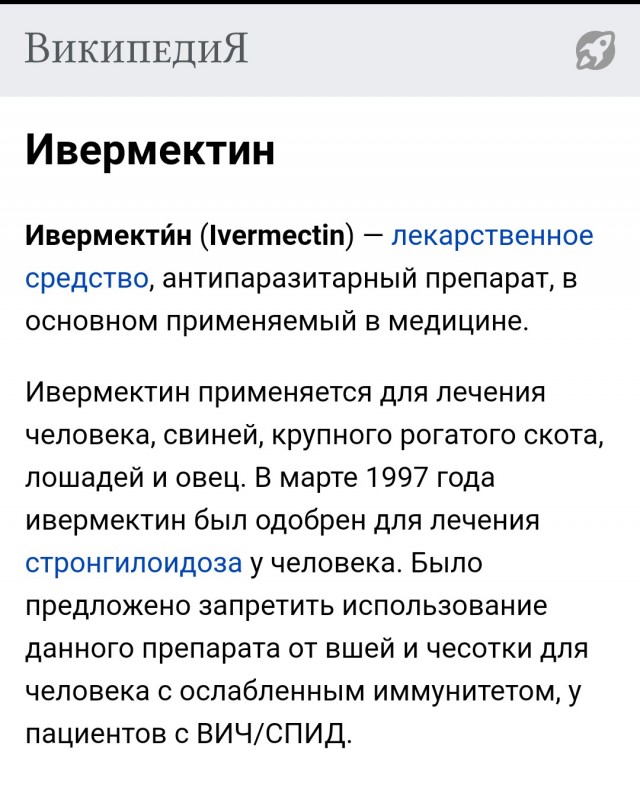 ВикипедиЯ

Ивермектин

Ивермекти́н (Ivermectin) — лекарственное средство, антипаразитарный препарат, в основном применяемый в медицине.

Ивермектин применяется для лечения человека, свиней, крупного рогатого скота, лошадей и овец. В марте 1997 года ивермектин был одобрен для лечения стронгилоидоза у человека. Было предложено запретить использование данного препарата от вшей и чесотки для человека с ослабленным иммунитетом, у пациентов с ВИЧ/СПИД.